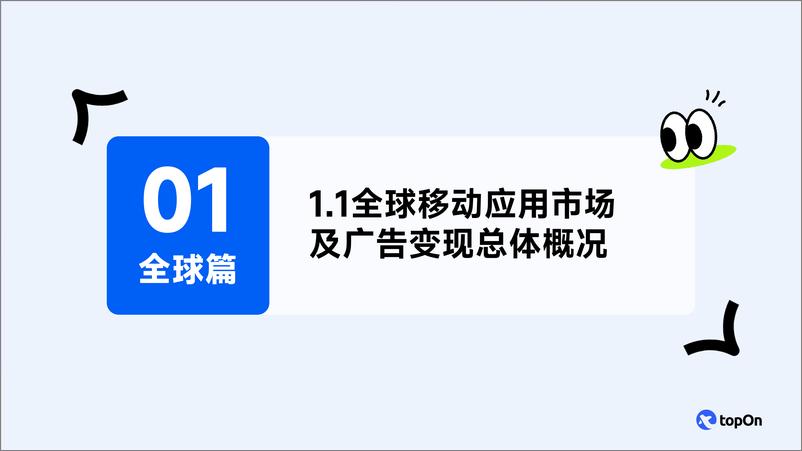 01
全球篇

1.1全球移动应用市场及广告变现总体概况

topOn